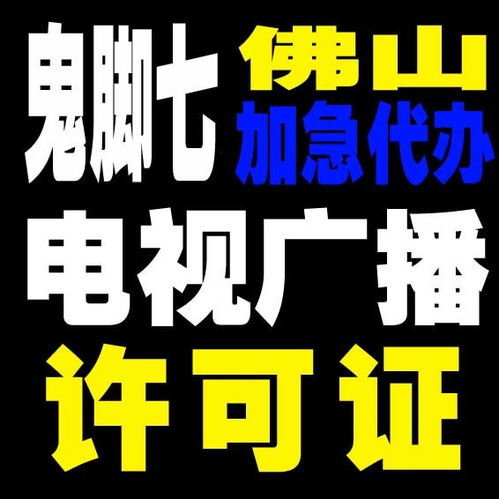 鬼脚七 佛山
加急代办
电视广播
许可证